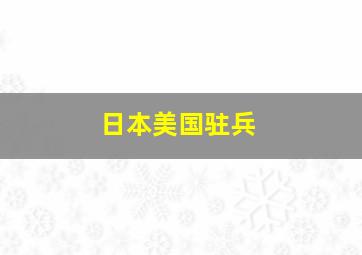 日本美国驻兵